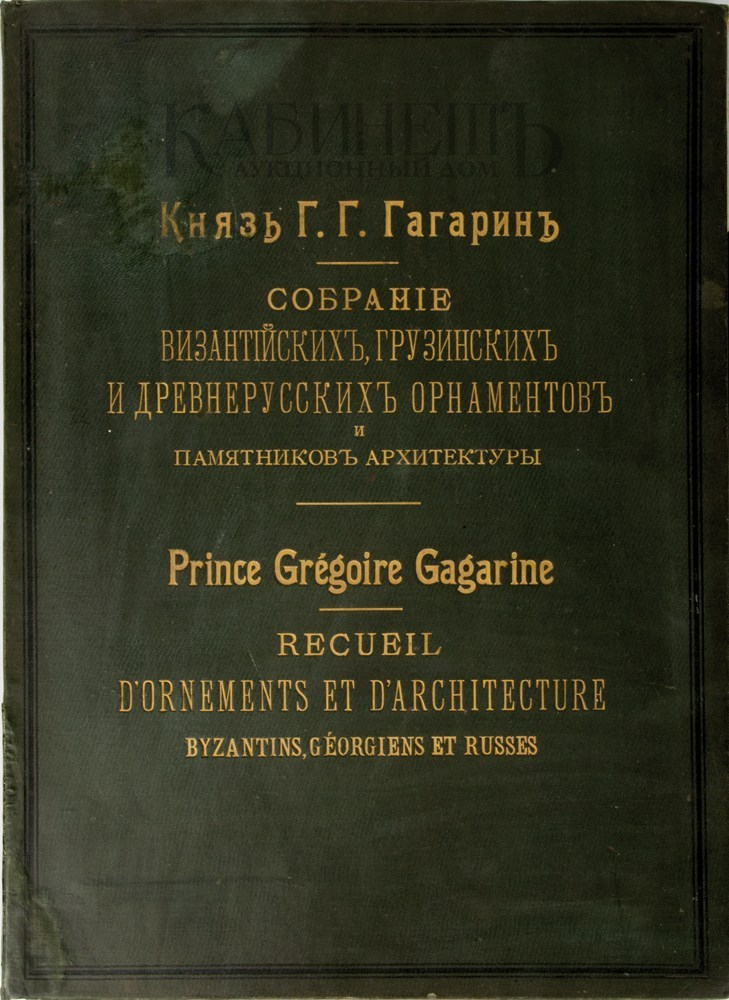 КАБИНЕТЪ
АУКЦИОННЫЙ ДОМ

Князь Г. Г. Гагаринъ

СОБРАНІЕ
ВИЗАНТІЙСКИХЪ, ГРУЗИНСКИХЪ
И ДРЕВНЕРУССКИХЪ ОРНАМЕНТОВЪ
И
ПАМЯТНИКОВЪ АРХИТЕКТУРЫ

Prince Grégoire Gagarine

RECUEIL
D'ORNEMENTS ET D'ARCHITECTURE
BYZANTINS, GÉORGIENS ET RUSSES